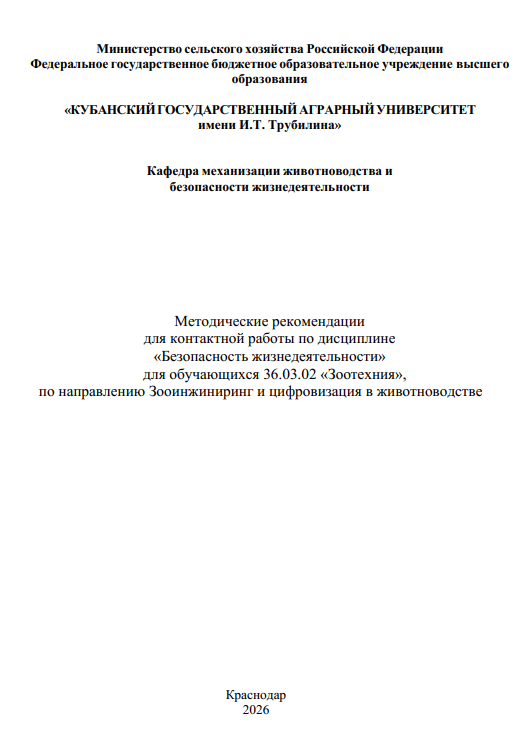 Министерство сельского хозяйства Российской Федерации
Федеральное государственное бюджетное образовательное учреждение высшего образования

«КУБАНСКИЙ ГОСУДАРСТВЕННЫЙ АГРАРНЫЙ УНИВЕРСИТЕТ
имени И.Т. Трубилина»

Кафедра механизации животноводства и
безопасности жизнедеятельности

Методические рекомендации
для контактной работы по дисциплине
«Безопасность жизнедеятельности»
для обучающихся 36.03.02 «Зоотехния»,
по направлению Зооинжиниринг и цифровизация в животноводстве

Краснодар
2026